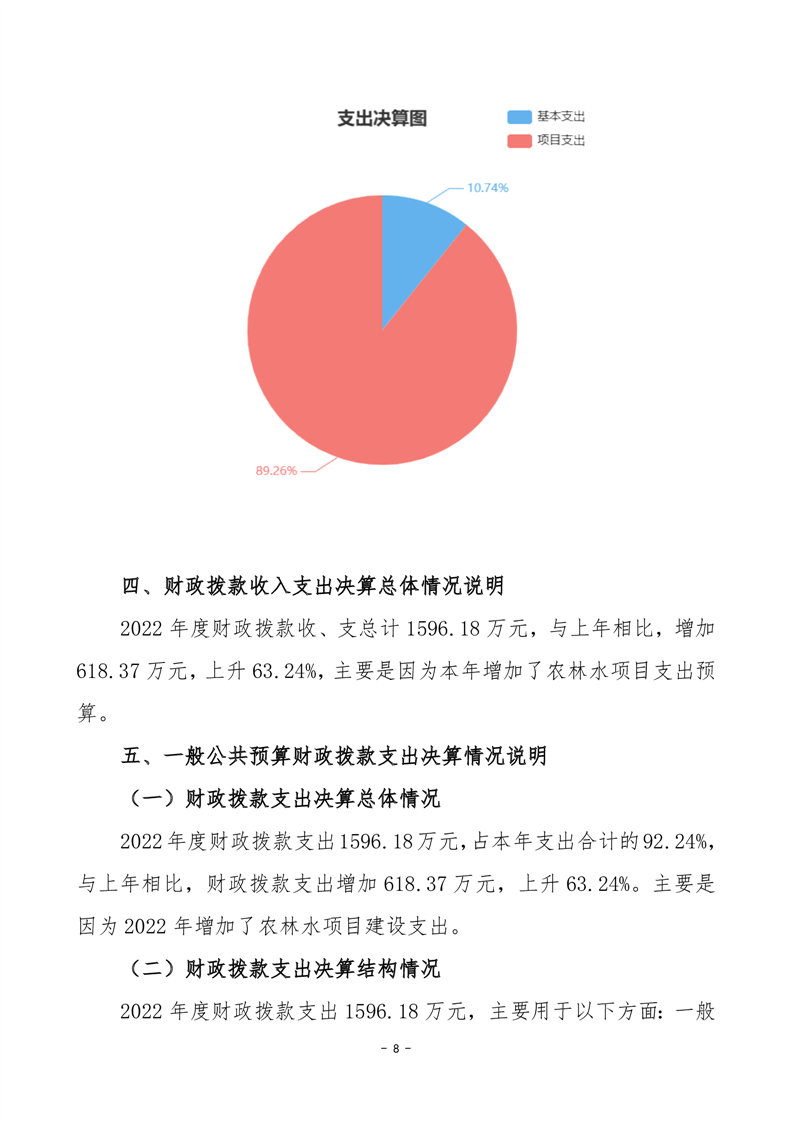 支出决算图

基本支出
项目支出

10.74%

89.26%

四、财政拨款收入支出决算总体情况说明

2022 年度财政拨款收、支总计 1596.18 万元，与上年相比，增加 618.37 万元，上升 63.24%，主要是因为本年增加了农林水项目支出预算。

五、一般公共预算财政拨款支出决算情况说明

（一）财政拨款支出决算总体情况

2022 年度财政拨款支出 1596.18 万元，占本年支出合计的 92.24%，与上年相比，财政拨款支出增加 618.37 万元，上升 63.24%。主要是因为 2022 年增加了农林水项目建设支出。

（二）财政拨款支出决算结构情况

2022 年度财政拨款支出 1596.18 万元，主要用于以下方面：一般

- 8 -